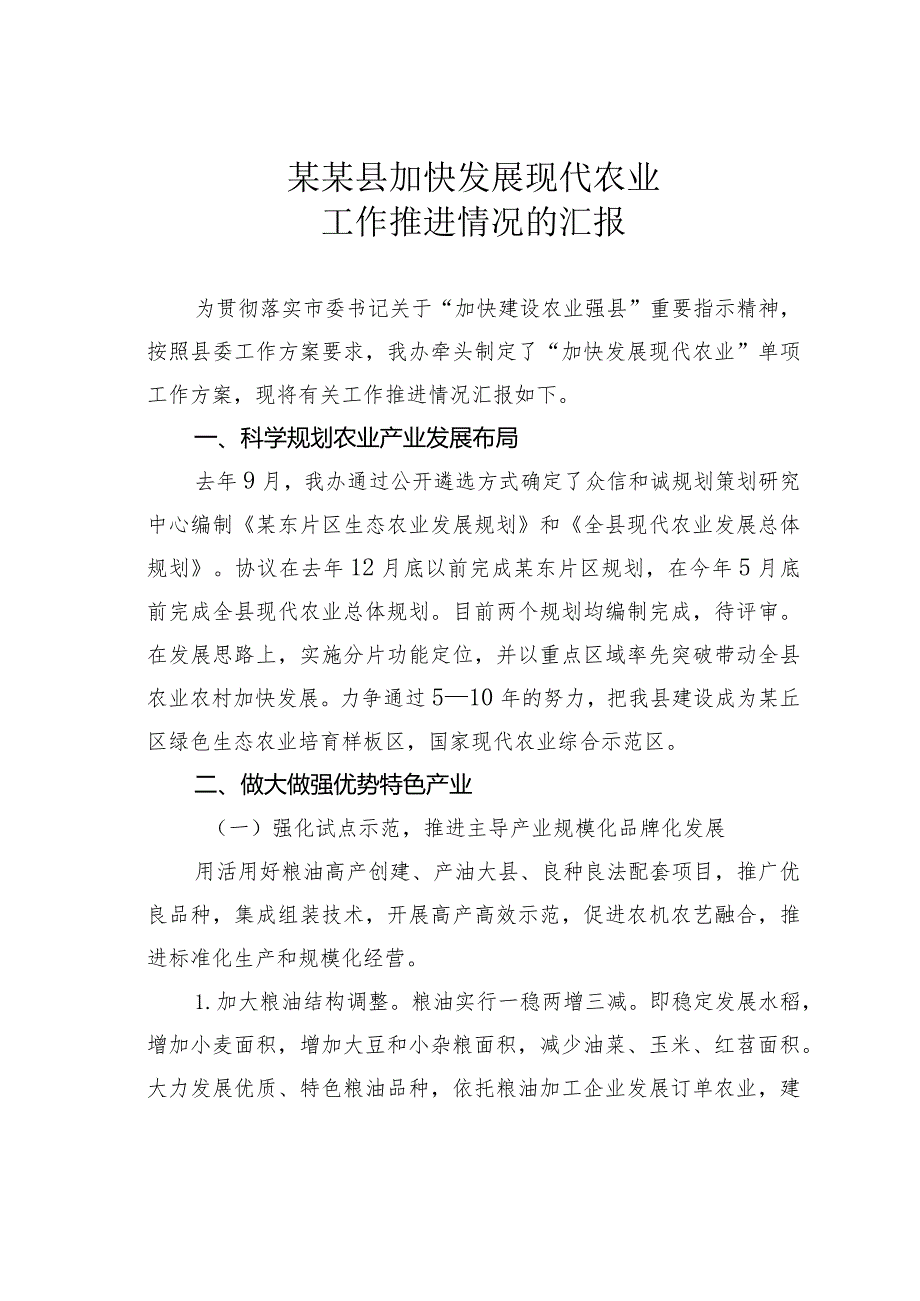 某某县加快发展现代农业
工作推进情况的汇报

为贯彻落实市委书记关于“加快建设农业强县”重要指示精神，按照县委工作方案要求，我办牵头制定了“加快发展现代农业”单项工作方案，现将有关工作推进情况汇报如下。

一、科学规划农业产业发展布局

去年9月，我办通过公开遴选方式确定了众信和诚规划策划研究中心编制《某东片区生态农业发展规划》和《全县现代农业发展总体规划》。协议在去年12月底以前完成某东片区规划，在今年5月底前完成全县现代农业总体规划。目前两个规划均编制完成，待评审。在发展思路上，实施分片功能定位，并以重点区域率先突破带动全县农业农村加快发展。力争通过5—10年的努力，把我县建设成为某丘区绿色生态农业培育样板区，国家现代农业综合示范区。

二、做大做强优势特色产业

（一）强化试点示范，推进主导产业规模化品牌化发展

用活用好粮油高产创建、产油大县、良种良法配套项目，推广优良品种，集成组装技术，开展高产高效示范，促进农机农艺融合，推进标准化生产和规模化经营。

1.加大粮油结构调整。粮油实行一稳两增三减。即稳定发展水稻，增加小麦面积，增加大豆和小杂粮面积，减少油菜、玉米、红苕面积。大力发展优质、特色粮油品种，依托粮油加工企业发展订单农业，建